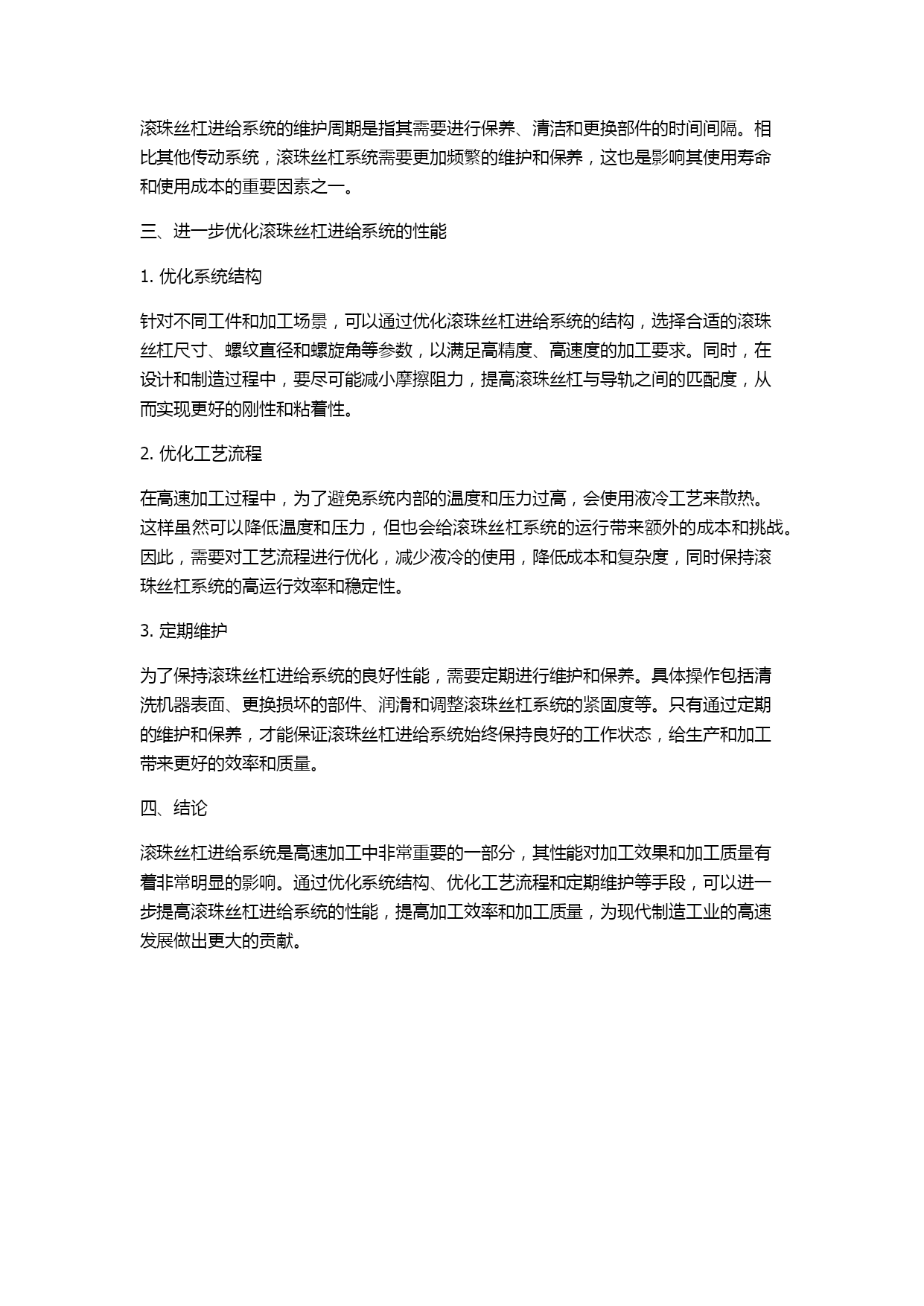 滚珠丝杠进给系统的维护周期是指其需要进行保养、清洁和更换部件的时间间隔。相比其他传动系统，滚珠丝杠系统需要更加频繁的维护和保养，这也是影响其使用寿命和使用成本的重要因素之一。

三、进一步优化滚珠丝杠进给系统的性能

1. 优化系统结构

针对不同工件和加工场景，可以通过优化滚珠丝杠进给系统的结构，选择合适的滚珠丝杠尺寸、螺纹直径和螺旋角等参数，以满足高精度、高速度的加工要求。同时，在设计和制造过程中，要尽可能减小摩擦阻力，提高滚珠丝杠与导轨之间的匹配度，从而实现更好的刚性和粘着性。

2. 优化工艺流程

在高速加工过程中，为了避免系统内部的温度和压力过高，会使用液冷工艺来散热。这样虽然可以降低温度和压力，但也会给滚珠丝杠系统的运行带来额外的成本和挑战。因此，需要对工艺流程进行优化，减少液冷的使用，降低成本和复杂度，同时保持滚珠丝杠系统的高运行效率和稳定性。

3. 定期维护

为了保持滚珠丝杠进给系统的良好性能，需要定期进行维护和保养。具体操作包括清洗机器表面、更换损坏的部件、润滑和调整滚珠丝杠系统的紧固度等。只有通过定期的维护和保养，才能保证滚珠丝杠进给系统始终保持良好的工作状态，给生产和加工带来更好的效率和质量。

四、结论

滚珠丝杠进给系统是高速加工中非常重要的一部分，其性能对加工效果和加工质量有着非常明显的影响。通过优化系统结构、优化工艺流程和定期维护等手段，可以进一步提高滚珠丝杠进给系统的性能，提高加工效率和加工质量，为现代制造工业的高速发展做出更大的贡献。